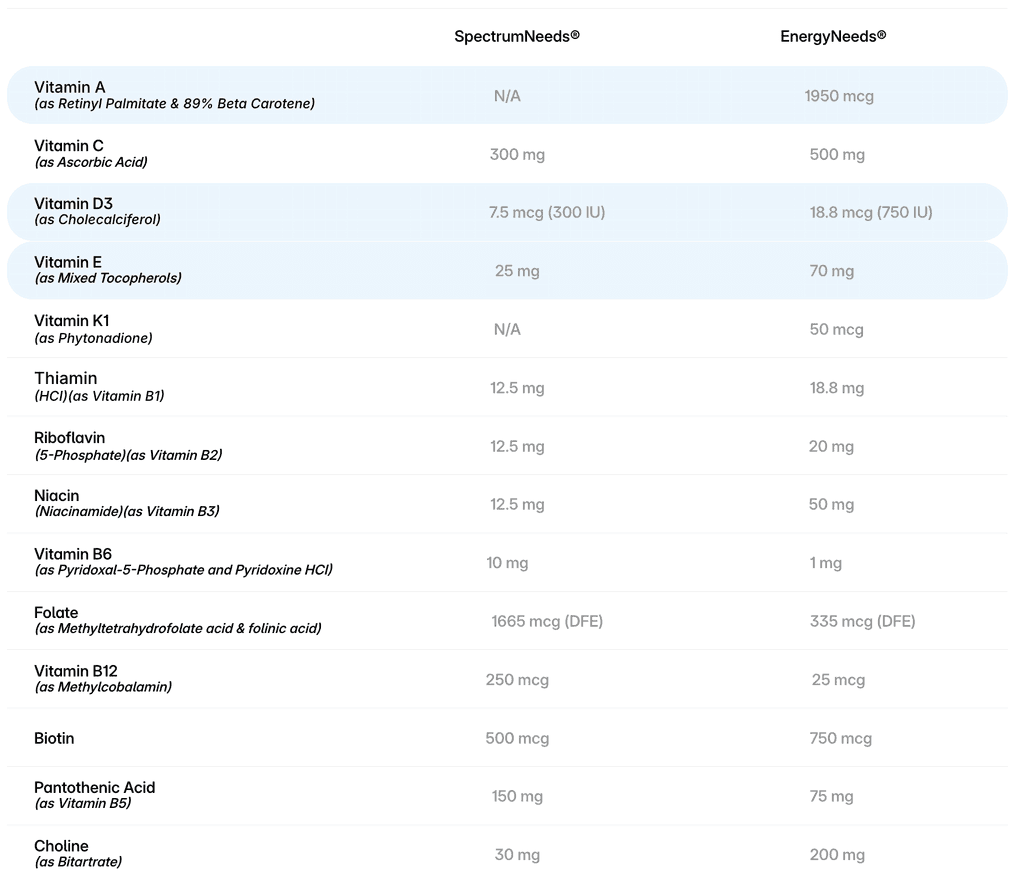 |  | SpectrumNeeds® | EnergyNeeds® |
|---|---|---|
| Vitamin A (as Retinyl Palmitate & 89% Beta Carotene) | N/A | 1950 mcg |
| Vitamin C (as Ascorbic Acid) | 300 mg | 500 mg |
| Vitamin D3 (as Cholecalciferol) | 7.5 mcg (300 IU) | 18.8 mcg (750 IU) |
| Vitamin E (as Mixed Tocopherols) | 25 mg | 70 mg |
| Vitamin K1 (as Phytonadione) | N/A | 50 mcg |
| Thiamin (HCl)(as Vitamin B1) | 12.5 mg | 18.8 mg |
| Riboflavin (5-Phosphate)(as Vitamin B2) | 12.5 mg | 20 mg |
| Niacin (Niacinamide)(as Vitamin B3) | 12.5 mg | 50 mg |
| Vitamin B6 (as Pyridoxal-5-Phosphate and Pyridoxine HCl) | 10 mg | 1 mg |
| Folate (as Methyltetrahydrofolate acid & folinic acid) | 1665 mcg (DFE) | 335 mcg (DFE) |
| Vitamin B12 (as Methylcobalamin) | 250 mcg | 25 mcg |
| Biotin | 500 mcg | 750 mcg |
| Pantothenic Acid (as Vitamin B5) | 150 mg | 75 mg |
| Choline (as Bitartrate) | 30 mg | 200 mg |